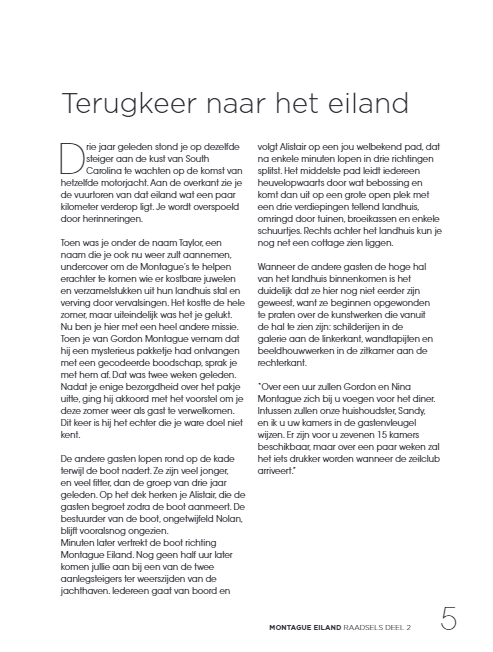 Terugkeer naar het eiland

Drie jaar geleden stond je op dezelfde steiger aan de kust van South Carolina te wachten op de komst van hetzelfde motorjacht. Aan de overkant zie je de vuurtoren van dat eiland wat een paar kilometer verderop ligt. Je wordt overspoeld door herinneringen.

Toen was je onder de naam Taylor, een naam die je ook nu weer zult aannemen, undercover om de Montague's te helpen erachter te komen wie er kostbare juwelen en verzamelstukken uit hun landhuis stal en verving door vervalsingen. Het kostte de hele zomer, maar uiteindelijk was het je gelukt. Nu ben je hier met een heel andere missie. Toen je van Gordon Montague vernam dat hij een mysterieus pakketje had ontvangen met een gecodeerde boodschap, sprak je met hem af. Dat was twee weken geleden. Nadat je enige bezorgdheid over het pakje uitte, ging hij akkoord met het voorstel om je deze zomer weer als gast te verwelkomen. Dit keer is hij het echter die je ware doel niet kent.

De andere gasten lopen rond op de kade terwijl de boot nadert. Ze zijn veel jonger, en veel fitter, dan de groep van drie jaar geleden. Op het dek herken je Alistair, die de gasten begroet zodra de boot aanmeert. De bestuurder van de boot, ongetwijfeld Nolan, blijft vooralsnog ongezien.
Minuten later vertrekt de boot richting Montague Eiland. Nog geen half uur later komen jullie aan bij een van de twee aanlegsteigers ter weerszijden van de jachthaven. Iedereen gaat van boord en volgt Alistair op een jou welbekend pad, dat na enkele minuten lopen in drie richtingen splitst. Het middelste pad leidt iedereen heuvelopwaarts door wat bebossing en komt dan uit op een grote open plek met een drie verdiepingen tellend landhuis, omringd door tuinen, broeikassen en enkele schuurtjes. Rechts achter het landhuis kun je nog net een cottage zien liggen.

Wanneer de andere gasten de hoge hal van het landhuis binnenkomen is het duidelijk dat ze hier nog niet eerder zijn geweest, want ze beginnen opgewonden te praten over de kunstwerken die vanuit de hal te zien zijn: schilderijen in de galerie aan de linkerkant, wandtapijten en beeldhouwwerken in de zitkamer aan de rechterkant.

"Over een uur zullen Gordon en Nina Montague zich bij u voegen voor het diner. Intussen zullen onze huishoudster, Sandy, en ik u uw kamers in de gastenvleugel wijzen. Er zijn voor u zevenen 15 kamers beschikbaar, maar over een paar weken zal het iets drukker worden wanneer de zeilclub arriveert."

MONTAGUE EILAND RAADSELS DEEL 2 5